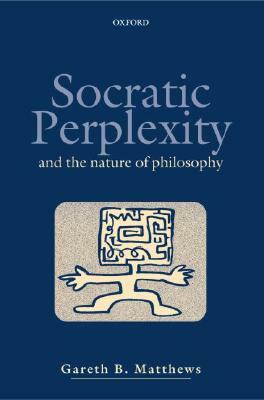 OXFORD

Socratic Perplexity

and the nature of philosophy

Gareth B. Matthews